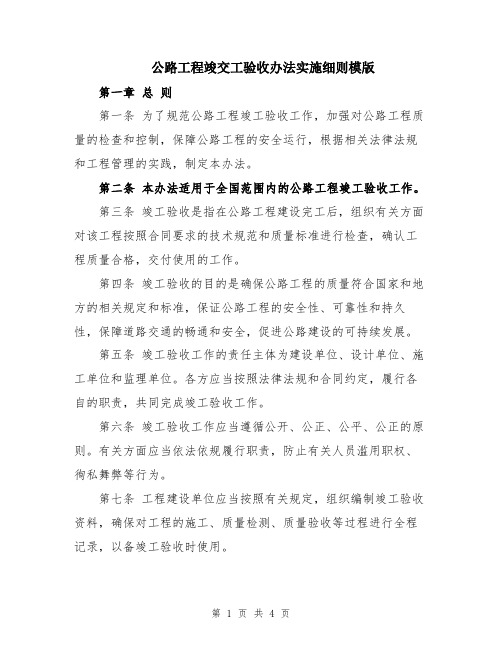 公路工程竣交工验收办法实施细则模版

第一章 总 则

第一条 为了规范公路工程竣工验收工作，加强对公路工程质量的检查和控制，保障公路工程的安全运行，根据相关法律法规和工程管理的实践，制定本办法。

第二条 本办法适用于全国范围内的公路工程竣工验收工作。

第三条 竣工验收是指在公路工程建设完工后，组织有关方面对该工程按照合同要求的技术规范和质量标准进行检查，确认工程质量合格，交付使用的工作。

第四条 竣工验收的目的是确保公路工程的质量符合国家和地方的相关规定和标准，保证公路工程的安全性、可靠性和持久性，保障道路交通的畅通和安全，促进公路建设的可持续发展。

第五条 竣工验收工作的责任主体为建设单位、设计单位、施工单位和监理单位。各方应当按照法律法规和合同约定，履行各自的职责，共同完成竣工验收工作。

第六条 竣工验收工作应当遵循公开、公正、公平、公正的原则。有关方面应当依法依规履行职责，防止有关人员滥用职权、徇私舞弊等行为。

第七条 工程建设单位应当按照有关规定，组织编制竣工验收资料，确保对工程的施工、质量检测、质量验收等过程进行全程记录，以备竣工验收时使用。

第 1 页 共 4 页